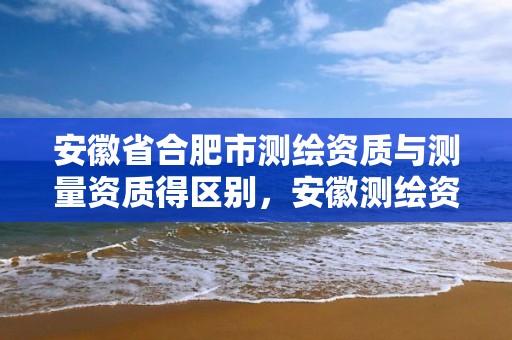 安徽省合肥市测绘资质与测量资质得区别，安徽测绘资